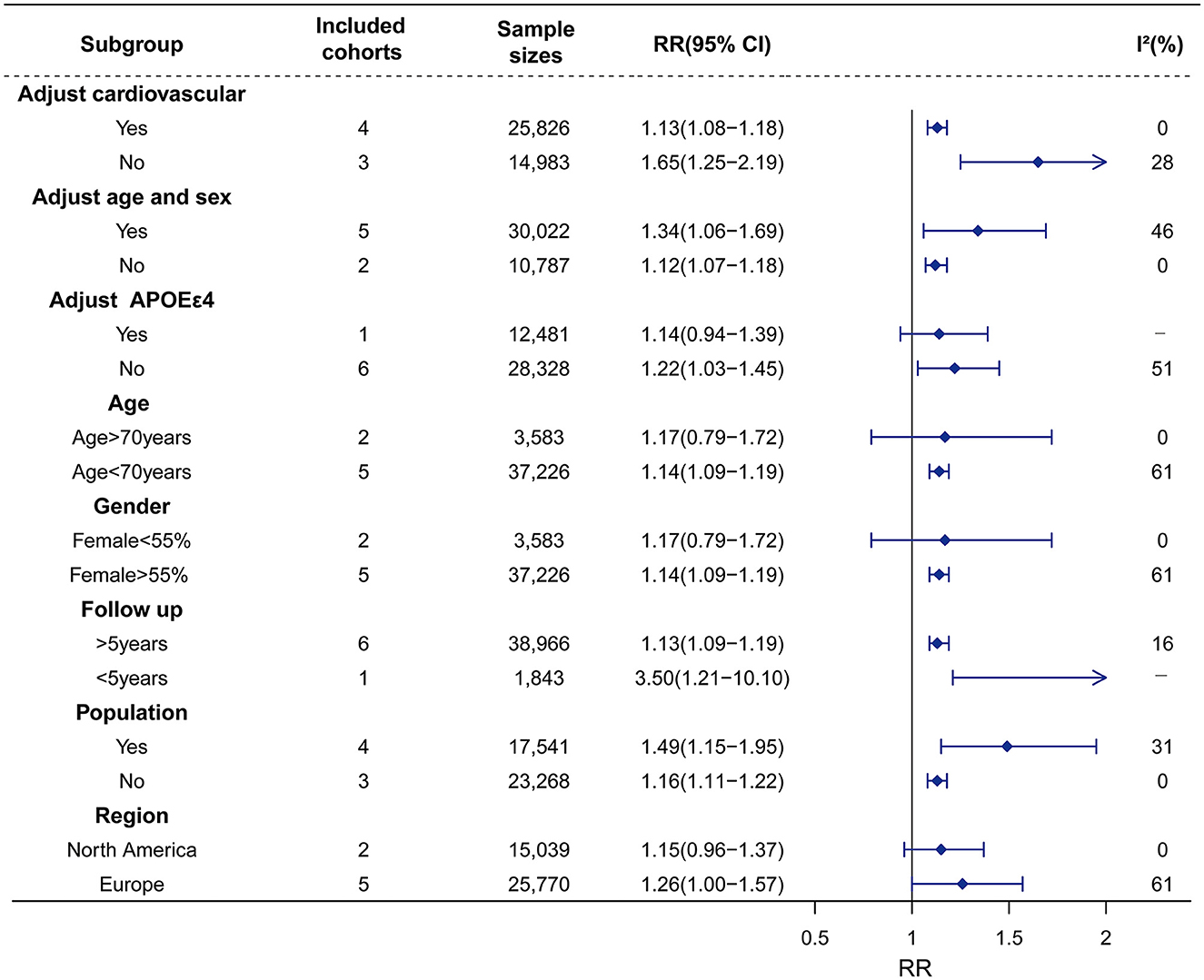 | Subgroup | Included cohorts | Sample sizes | RR(95% CI) | I²(%) |
|---|---|---|---|---|
| **Adjust cardiovascular** | | | | |
| Yes | 4 | 25,826 | 1.13(1.08−1.18) | 0 |
| No | 3 | 14,983 | 1.65(1.25−2.19) | 28 |
| **Adjust age and sex** | | | | |
| Yes | 5 | 30,022 | 1.34(1.06−1.69) | 46 |
| No | 2 | 10,787 | 1.12(1.07−1.18) | 0 |
| **Adjust APOEε4** | | | | |
| Yes | 1 | 12,481 | 1.14(0.94−1.39) | − |
| No | 6 | 28,328 | 1.22(1.03−1.45) | 51 |
| **Age** | | | | |
| Age>70years | 2 | 3,583 | 1.17(0.79−1.72) | 0 |
| Age<70years | 5 | 37,226 | 1.14(1.09−1.19) | 61 |
| **Gender** | | | | |
| Female<55% | 2 | 3,583 | 1.17(0.79−1.72) | 0 |
| Female>55% | 5 | 37,226 | 1.14(1.09−1.19) | 61 |
| **Follow up** | | | | |
| >5years | 6 | 38,966 | 1.13(1.09−1.19) | 16 |
| <5years | 1 | 1,843 | 3.50(1.21−10.10) | − |
| **Population** | | | | |
| Yes | 4 | 17,541 | 1.49(1.15−1.95) | 31 |
| No | 3 | 23,268 | 1.16(1.11−1.22) | 0 |
| **Region** | | | | |
| North America | 2 | 15,039 | 1.15(0.96−1.37) | 0 |
| Europe | 5 | 25,770 | 1.26(1.00−1.57) | 61 |

0.5 1 1.5 2
RR